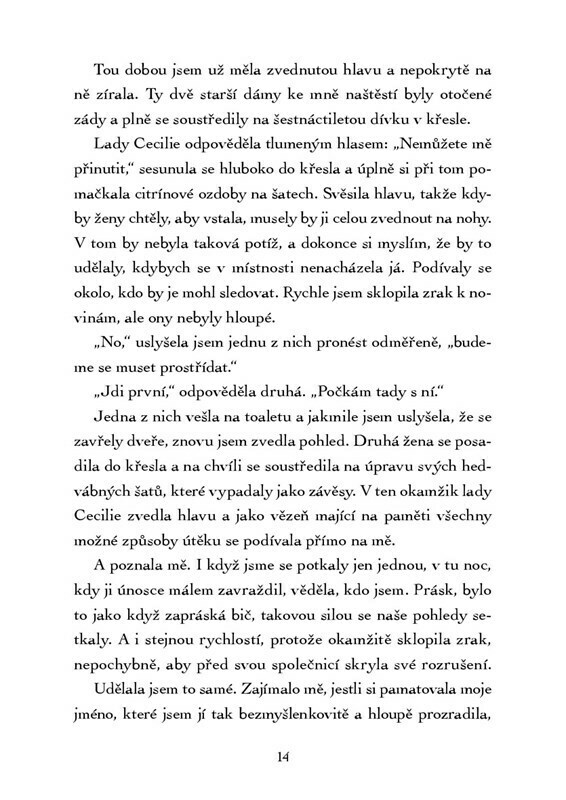 Tou dobou jsem už měla zvednutou hlavu a nepokrytě na ně zírala. Ty dvě starší dámy ke mně naštěstí byly otočené zády a plně se soustředily na šestnáctiletou dívku v křesle.

Lady Cecilie odpověděla tlumeným hlasem: „Nemůžete mě přinutit," sesunula se hluboko do křesla a úplně si při tom pomačkala citrínové ozdoby na šatech. Svěsila hlavu, takže kdyby ženy chtěly, aby vstala, musely by ji celou zvednout na nohy. V tom by nebyla taková potíž, a dokonce si myslím, že by to udělaly, kdybych se v místnosti nenacházela já. Podívaly se okolo, kdo by je mohl sledovat. Rychle jsem sklopila zrak k novinám, ale ony nebyly hloupé.

„No," uslyšela jsem jednu z nich pronést odměřeně, „budeme se muset prostřídat."

„Jdi první," odpověděla druhá. „Počkám tady s ní."

Jedna z nich vešla na toaletu a jakmile jsem uslyšela, že se zavřely dveře, znovu jsem zvedla pohled. Druhá žena se posadila do křesla a na chvíli se soustředila na úpravu svých hedvábných šatů, které vypadaly jako závěsy. V ten okamžik lady Cecilie zvedla hlavu a jako vězeň mající na paměti všechny možné způsoby útěku se podívala přímo na mě.

A poznala mě. I když jsme se potkaly jen jednou, v tu noc, kdy ji únosce málem zavraždil, věděla, kdo jsem. Prásk, bylo to jako když zapráská bič, takovou silou se naše pohledy setkaly. A i stejnou rychlostí, protože okamžitě sklopila zrak, nepochybně, aby před svou společnicí skryla své rozrušení.

Udělala jsem to samé. Zajímalo mě, jestli si pamatovala moje jméno, které jsem jí tak bezmyšlenkovitě a hloupě prozradila,

14